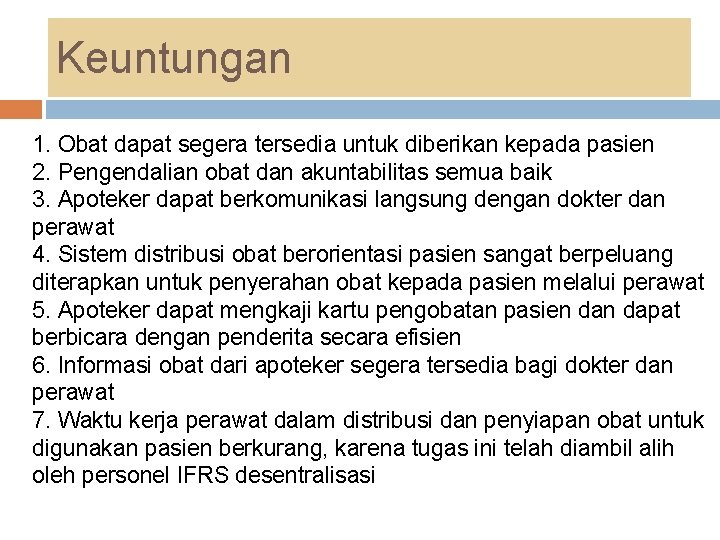 Keuntungan

1. Obat dapat segera tersedia untuk diberikan kepada pasien
2. Pengendalian obat dan akuntabilitas semua baik
3. Apoteker dapat berkomunikasi langsung dengan dokter dan perawat
4. Sistem distribusi obat berorientasi pasien sangat berpeluang diterapkan untuk penyerahan obat kepada pasien melalui perawat
5. Apoteker dapat mengkaji kartu pengobatan pasien dan dapat berbicara dengan penderita secara efisien
6. Informasi obat dari apoteker segera tersedia bagi dokter dan perawat
7. Waktu kerja perawat dalam distribusi dan penyiapan obat untuk digunakan pasien berkurang, karena tugas ini telah diambil alih oleh personel IFRS desentralisasi